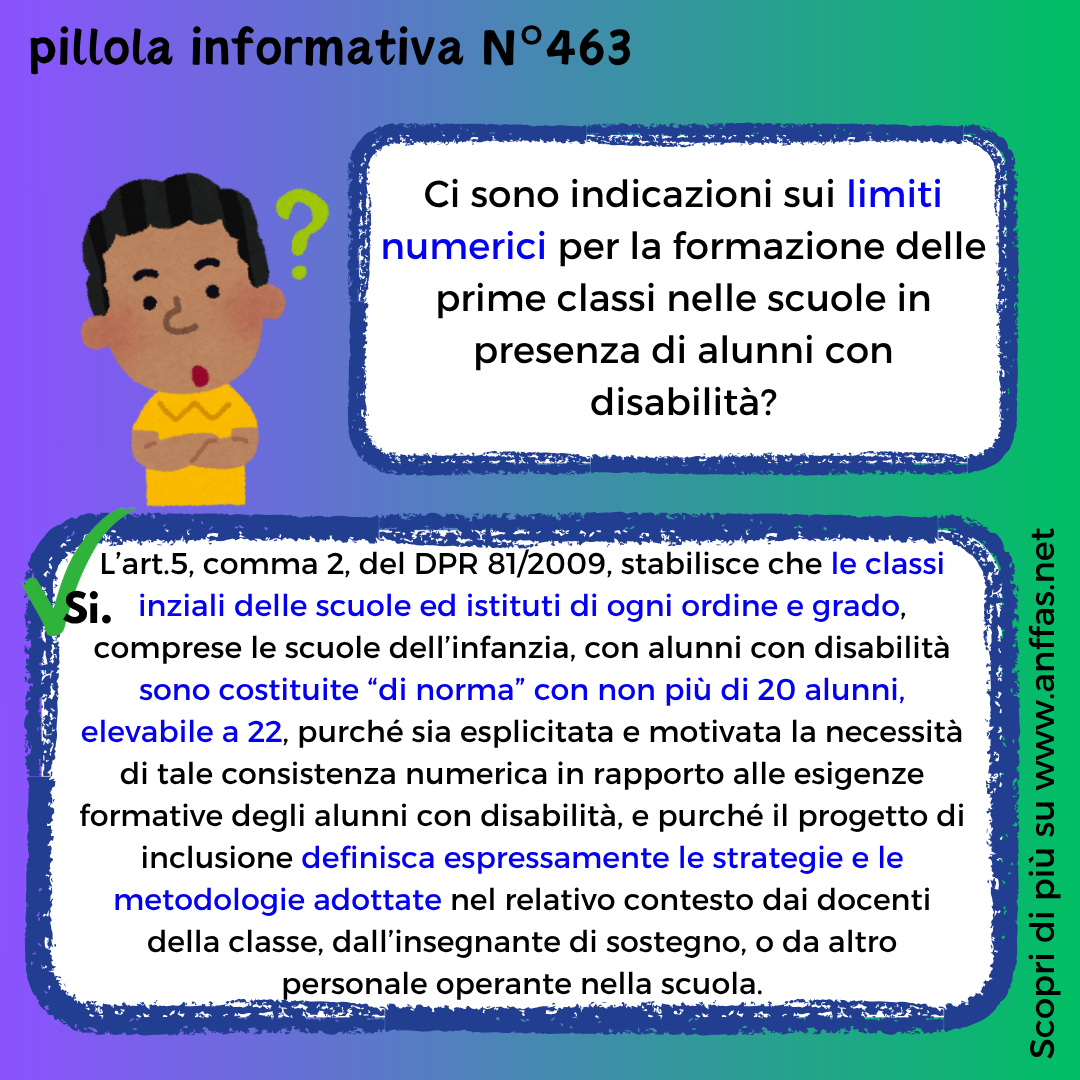 pillola informativa N°463

Ci sono indicazioni sui limiti numerici per la formazione delle prime classi nelle scuole in presenza di alunni con disabilità?

Si.

L'art.5, comma 2, del DPR 81/2009, stabilisce che le classi inziali delle scuole ed istituti di ogni ordine e grado, comprese le scuole dell'infanzia, con alunni con disabilità sono costituite "di norma" con non più di 20 alunni, elevabile a 22, purché sia esplicitata e motivata la necessità di tale consistenza numerica in rapporto alle esigenze formative degli alunni con disabilità, e purché il progetto di inclusione definisca espressamente le strategie e le metodologie adottate nel relativo contesto dai docenti della classe, dall'insegnante di sostegno, o da altro personale operante nella scuola.

Scopri di più su www.anffas.net